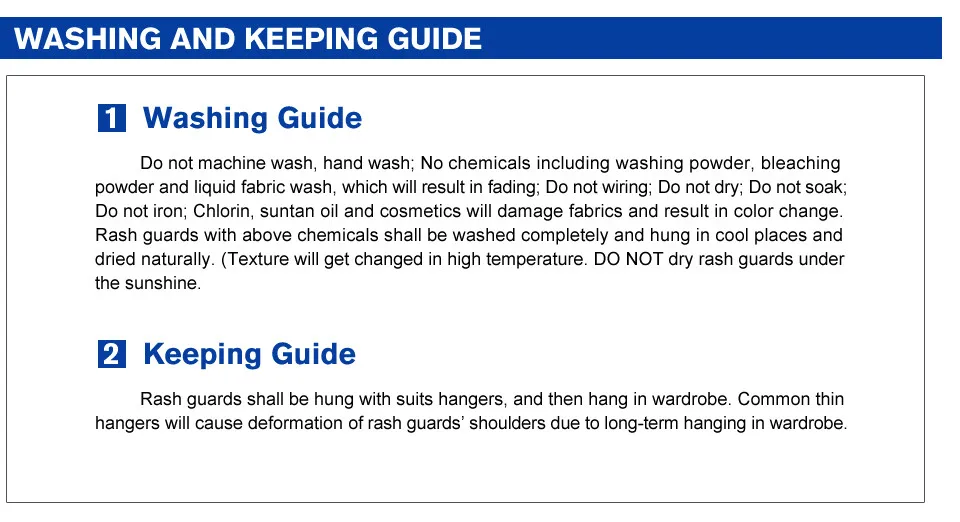 WASHING AND KEEPING GUIDE

1 Washing Guide

Do not machine wash, hand wash; No chemicals including washing powder, bleaching powder and liquid fabric wash, which will result in fading; Do not wiring; Do not dry; Do not soak; Do not iron; Chlorin, suntan oil and cosmetics will damage fabrics and result in color change. Rash guards with above chemicals shall be washed completely and hung in cool places and dried naturally. (Texture will get changed in high temperature. DO NOT dry rash guards under the sunshine.

2 Keeping Guide

Rash guards shall be hung with suits hangers, and then hang in wardrobe. Common thin hangers will cause deformation of rash guards' shoulders due to long-term hanging in wardrobe.